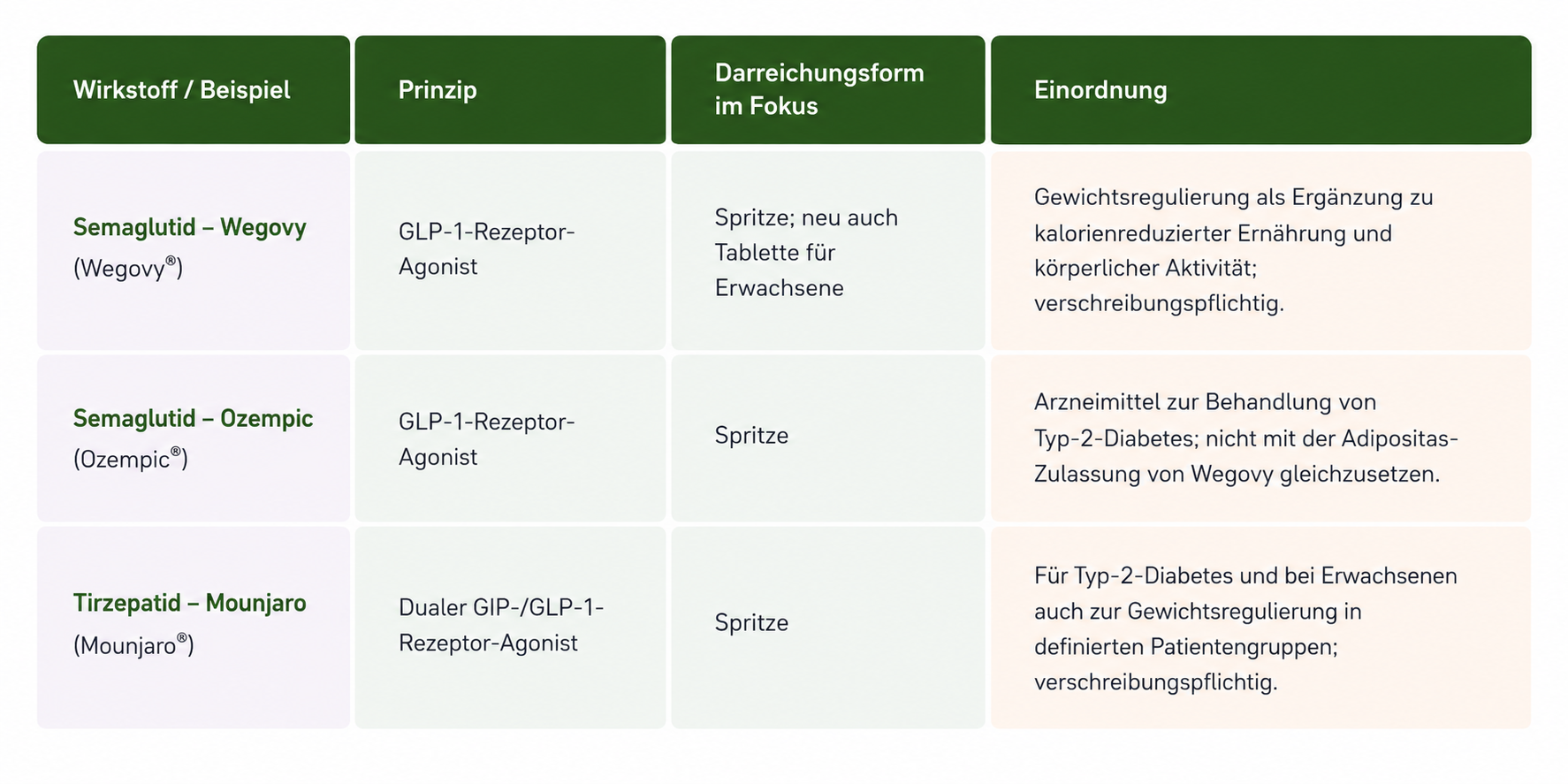 | Wirkstoff / Beispiel | Prinzip | Darreichungsform im Fokus | Einordnung |
|---|---|---|---|
| Semaglutid – Wegovy (Wegovy®) | GLP-1-Rezeptor-Agonist | Spritze; neu auch Tablette für Erwachsene | Gewichtsregulierung als Ergänzung zu kalorienreduzierter Ernährung und körperlicher Aktivität; verschreibungspflichtig. |
| Semaglutid – Ozempic (Ozempic®) | GLP-1-Rezeptor-Agonist | Spritze | Arzneimittel zur Behandlung von Typ-2-Diabetes; nicht mit der Adipositas-Zulassung von Wegovy gleichzusetzen. |
| Tirzepatid – Mounjaro (Mounjaro®) | Dualer GIP-/GLP-1-Rezeptor-Agonist | Spritze | Für Typ-2-Diabetes und bei Erwachsenen auch zur Gewichtsregulierung in definierten Patientengruppen; verschreibungspflichtig. |